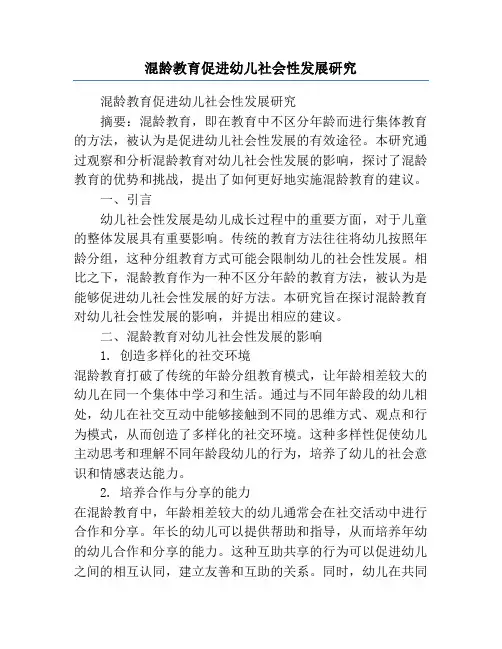 混龄教育促进幼儿社会性发展研究

混龄教育促进幼儿社会性发展研究

摘要：混龄教育，即在教育中不区分年龄而进行集体教育的方法，被认为是促进幼儿社会性发展的有效途径。本研究通过观察和分析混龄教育对幼儿社会性发展的影响，探讨了混龄教育的优势和挑战，提出了如何更好地实施混龄教育的建议。

一、引言

幼儿社会性发展是幼儿成长过程中的重要方面，对于儿童的整体发展具有重要影响。传统的教育方法往往将幼儿按照年龄分组，这种分组教育方式可能会限制幼儿的社会性发展。相比之下，混龄教育作为一种不区分年龄的教育方法，被认为是能够促进幼儿社会性发展的好方法。本研究旨在探讨混龄教育对幼儿社会性发展的影响，并提出相应的建议。

二、混龄教育对幼儿社会性发展的影响

1. 创造多样化的社交环境

混龄教育打破了传统的年龄分组教育模式，让年龄相差较大的幼儿在同一个集体中学习和生活。通过与不同年龄段的幼儿相处，幼儿在社交互动中能够接触到不同的思维方式、观点和行为模式，从而创造了多样化的社交环境。这种多样性促使幼儿主动思考和理解不同年龄段幼儿的行为，培养了幼儿的社会意识和情感表达能力。

2. 培养合作与分享的能力

在混龄教育中，年龄相差较大的幼儿通常会在社交活动中进行合作和分享。年长的幼儿可以提供帮助和指导，从而培养年幼的幼儿合作和分享的能力。这种互助共享的行为可以促进幼儿之间的相互认同，建立友善和互助的关系。同时，幼儿在共同